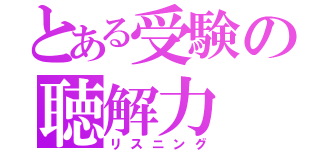 とある受験の
聴解力
リスニング